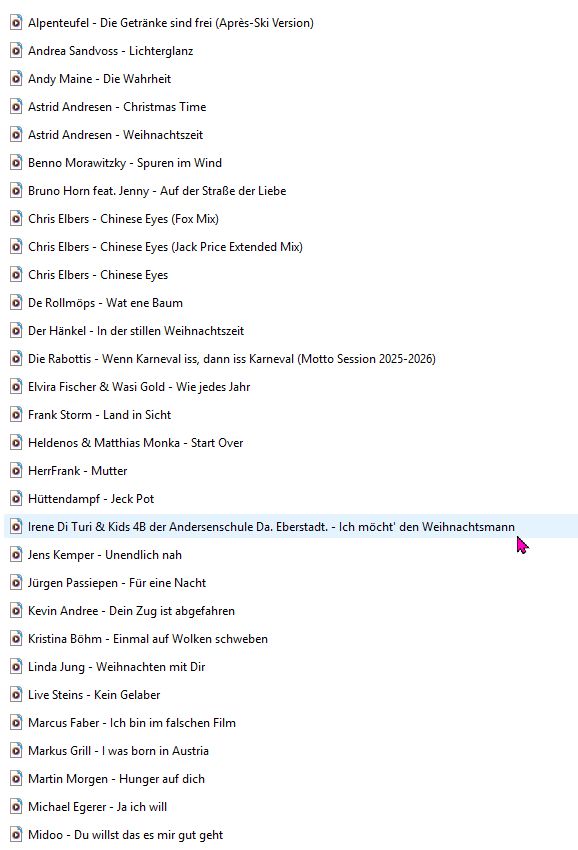 Alpenteufel - Die Getränke sind frei (Après-Ski Version)
Andrea Sandvoss - Lichterglanz
Andy Maine - Die Wahrheit
Astrid Andresen - Christmas Time
Astrid Andresen - Weihnachtszeit
Benno Morawitzky - Spuren im Wind
Bruno Horn feat. Jenny - Auf der Straße der Liebe
Chris Elbers - Chinese Eyes (Fox Mix)
Chris Elbers - Chinese Eyes (Jack Price Extended Mix)
Chris Elbers - Chinese Eyes
De Rollmöps - Wat ene Baum
Der Hänkel - In der stillen Weihnachtszeit
Die Rabottis - Wenn Karneval iss, dann iss Karneval (Motto Session 2025-2026)
Elvira Fischer & Wasi Gold - Wie jedes Jahr
Frank Storm - Land in Sicht
Heldenos & Matthias Monka - Start Over
HerrFrank - Mutter
Hüttendampf - Jeck Pot
Irene Di Turi & Kids 4B der Andersenschule Da. Eberstadt. - Ich möcht' den Weihnachtsmann
Jens Kemper - Unendlich nah
Jürgen Passiepen - Für eine Nacht
Kevin Andree - Dein Zug ist abgefahren
Kristina Böhm - Einmal auf Wolken schweben
Linda Jung - Weihnachten mit Dir
Live Steins - Kein Gelaber
Marcus Faber - Ich bin im falschen Film
Markus Grill - I was born in Austria
Martin Morgen - Hunger auf dich
Michael Egerer - Ja ich will
Midoo - Du willst das es mir gut geht